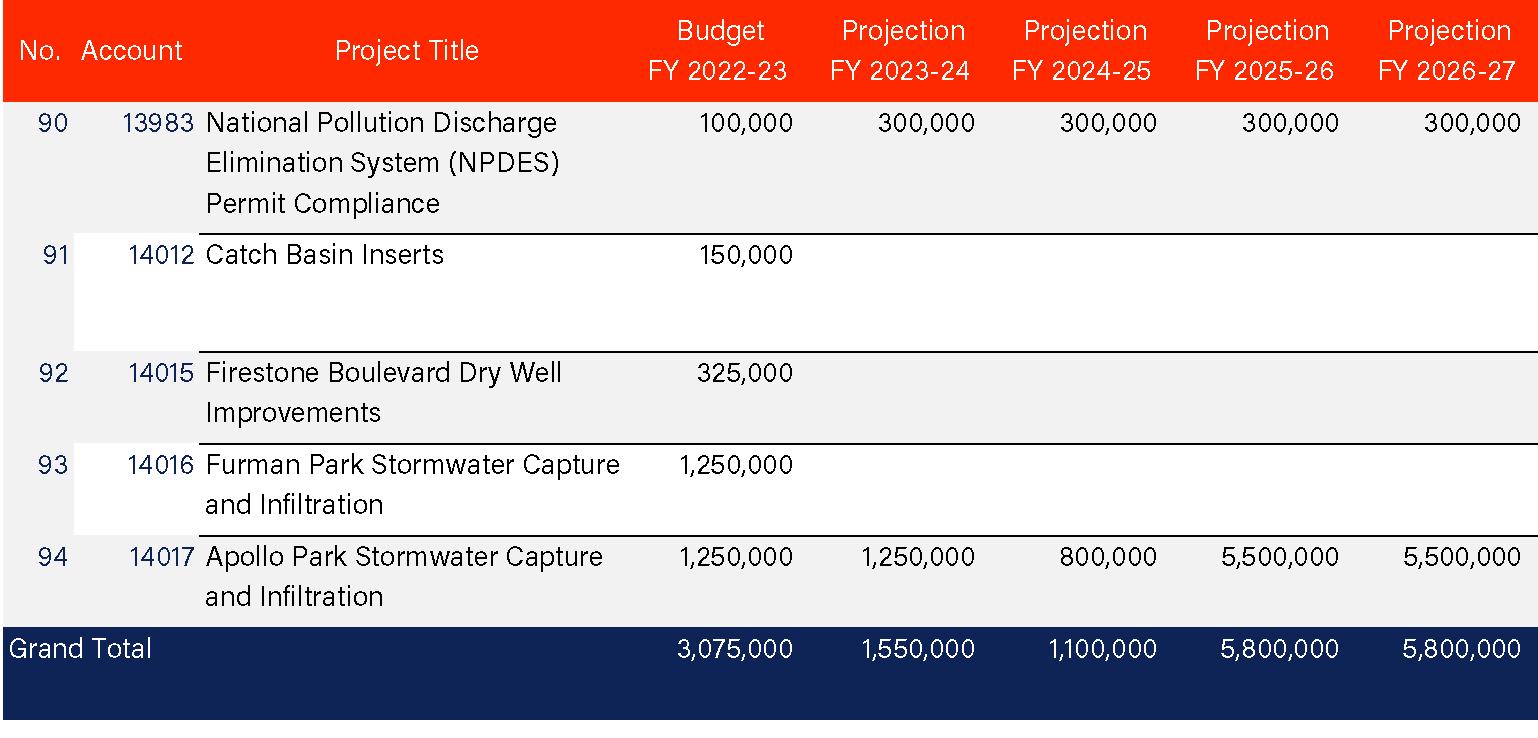 | No. | Account | Project Title | Budget FY 2022-23 | Projection FY 2023-24 | Projection FY 2024-25 | Projection FY 2025-26 | Projection FY 2026-27 |
|---|---|---|---|---|---|---|---|
| 90 | 13983 | National Pollution Discharge Elimination System (NPDES) Permit Compliance | 100,000 | 300,000 | 300,000 | 300,000 | 300,000 |
| 91 | 14012 | Catch Basin Inserts | 150,000 | | | | |
| 92 | 14015 | Firestone Boulevard Dry Well Improvements | 325,000 | | | | |
| 93 | 14016 | Furman Park Stormwater Capture and Infiltration | 1,250,000 | | | | |
| 94 | 14017 | Apollo Park Stormwater Capture and Infiltration | 1,250,000 | 1,250,000 | 800,000 | 5,500,000 | 5,500,000 |
| Grand Total | | | 3,075,000 | 1,550,000 | 1,100,000 | 5,800,000 | 5,800,000 |